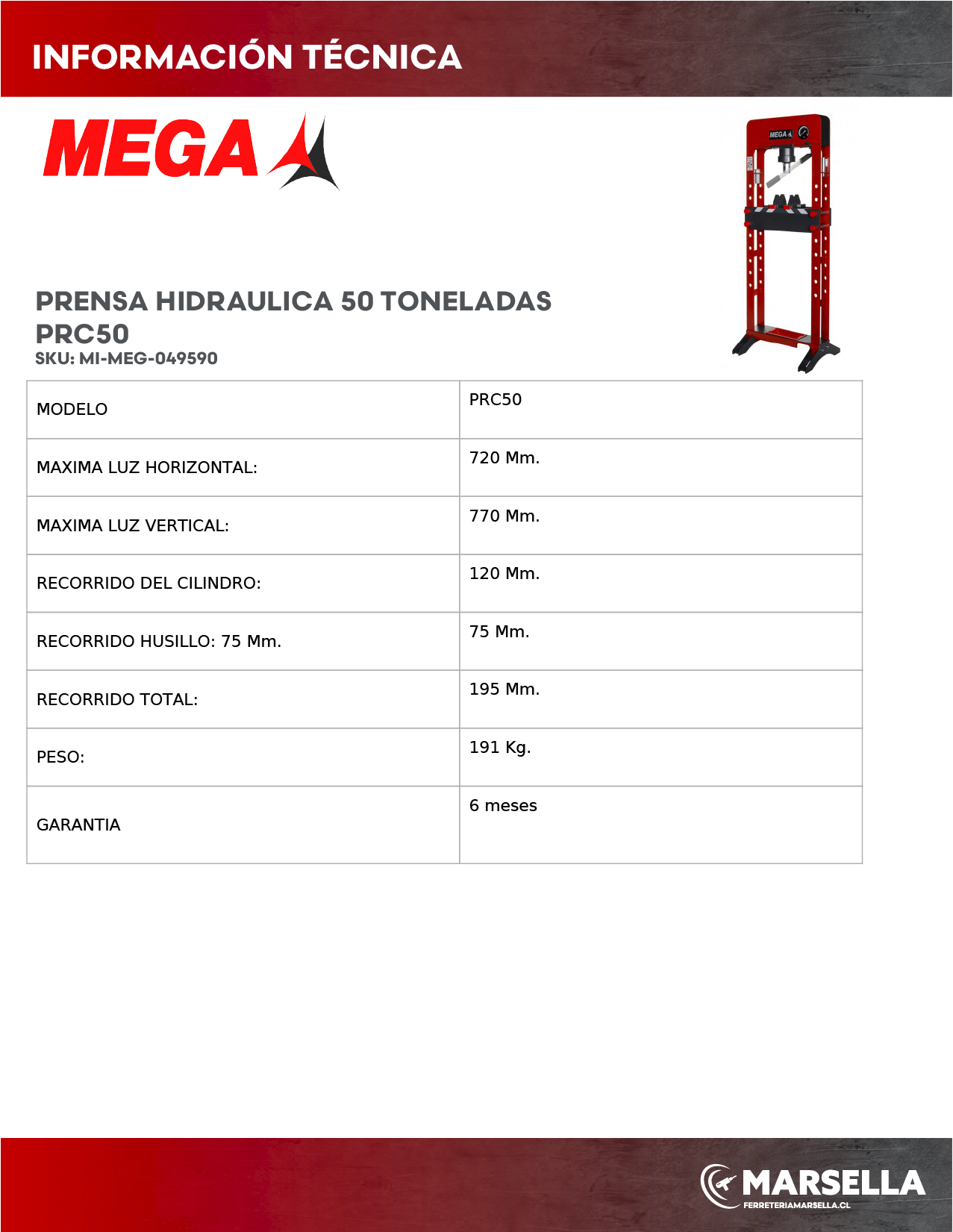 INFORMACIÓN TÉCNICA

MEGA

MEGA

PRENSA HIDRAULICA 50 TONELADAS PRC50
SKU: MI-MEG-049590

| MODELO | PRC50 |
|---|---|
| MAXIMA LUZ HORIZONTAL: | 720 Mm. |
| MAXIMA LUZ VERTICAL: | 770 Mm. |
| RECORRIDO DEL CILINDRO: | 120 Mm. |
| RECORRIDO HUSILLO: 75 Mm. | 75 Mm. |
| RECORRIDO TOTAL: | 195 Mm. |
| PESO: | 191 Kg. |
| GARANTIA | 6 meses |

MARSELLA
FERRETERIAMARSELLA.CL